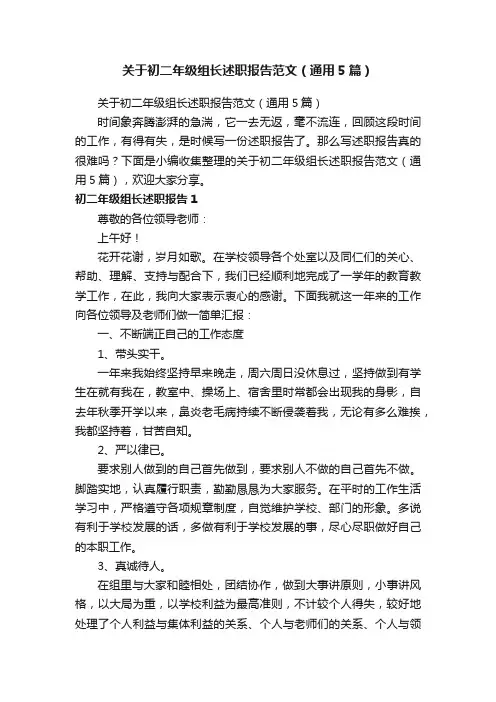 关于初二年级组长述职报告范文（通用5篇）

关于初二年级组长述职报告范文（通用5篇）

时间象奔腾澎湃的急湍，它一去无返，毫不流连，回顾这段时间的工作，有得有失，是时候写一份述职报告了。那么写述职报告真的很难吗？下面是小编收集整理的关于初二年级组长述职报告范文（通用5篇），欢迎大家分享。

初二年级组长述职报告1

尊敬的各位领导老师：

上午好！

花开花谢，岁月如歌。在学校领导各个处室以及同仁们的关心、帮助、理解、支持与配合下，我们已经顺利地完成了一学年的教育教学工作，在此，我向大家表示衷心的感谢。下面我就这一年来的工作向各位领导及老师们做一简单汇报：

一、不断端正自己的工作态度

1、带头实干。

一年来我始终坚持早来晚走，周六周日没休息过，坚持做到有学生在就有我在，教室中、操场上、宿舍里时常都会出现我的身影，自去年秋季开学以来，鼻炎老毛病持续不断侵袭着我，无论有多么难挨，我都坚持着，甘苦自知。

2、严以律已。

要求别人做到的自己首先做到，要求别人不做的自己首先不做。脚踏实地，认真履行职责，勤勤恳恳为大家服务。在平时的工作生活学习中，严格遵守各项规章制度，自觉维护学校、部门的形象。多说有利于学校发展的话，多做有利于学校发展的事，尽心尽职做好自己的本职工作。

3、真诚待人。

在组里与大家和睦相处，团结协作，做到大事讲原则，小事讲风格，以大局为重，以学校利益为最高准则，不计较个人得失，较好地处理了个人利益与集体利益的关系、个人与老师们的关系、个人与领